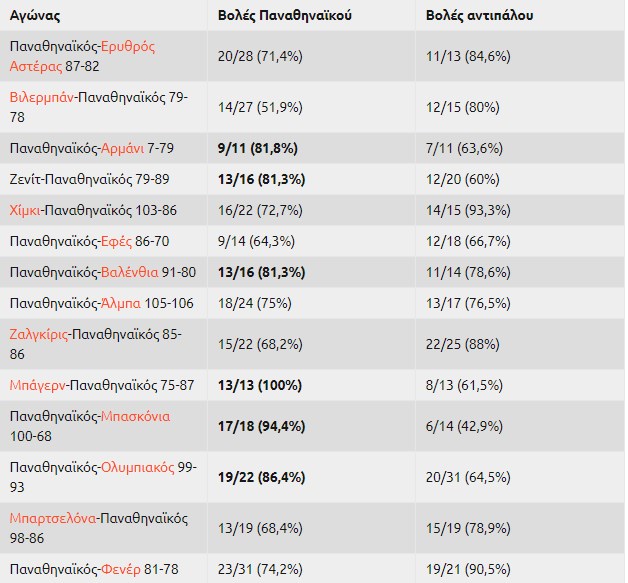 | Αγώνας | Βολές Παναθηναϊκού | Βολές αντιπάλου |
|---|---|---|
| Παναθηναϊκός-Ερυθρός Αστέρας 87-82 | 20/28 (71,4%) | 11/13 (84,6%) |
| Βιλερμπάν-Παναθηναϊκός 79-78 | 14/27 (51,9%) | 12/15 (80%) |
| Παναθηναϊκός-Αρμάνι 7-79 | **9/11 (81,8%)** | 7/11 (63,6%) |
| Ζενίτ-Παναθηναϊκός 79-89 | **13/16 (81,3%)** | 12/20 (60%) |
| Χίμκι-Παναθηναϊκός 103-86 | 16/22 (72,7%) | 14/15 (93,3%) |
| Παναθηναϊκός-Εφές 86-70 | 9/14 (64,3%) | 12/18 (66,7%) |
| Παναθηναϊκός-Βαλένθια 91-80 | **13/16 (81,3%)** | 11/14 (78,6%) |
| Παναθηναϊκός-Άλμπα 105-106 | 18/24 (75%) | 13/17 (76,5%) |
| Ζαλγκίρις-Παναθηναϊκός 85-86 | 15/22 (68,2%) | 22/25 (88%) |
| Μπάγερν-Παναθηναϊκός 75-87 | **13/13 (100%)** | 8/13 (61,5%) |
| Παναθηναϊκός-Μπασκόνια 100-68 | **17/18 (94,4%)** | 6/14 (42,9%) |
| Παναθηναϊκός-Ολυμπιακός 99-93 | **19/22 (86,4%)** | 20/31 (64,5%) |
| Μπαρτσελόνα-Παναθηναϊκός 98-86 | 13/19 (68,4%) | 15/19 (78,9%) |
| Παναθηναϊκός-Φενέρ 81-78 | 23/31 (74,2%) | 19/21 (90,5%) |